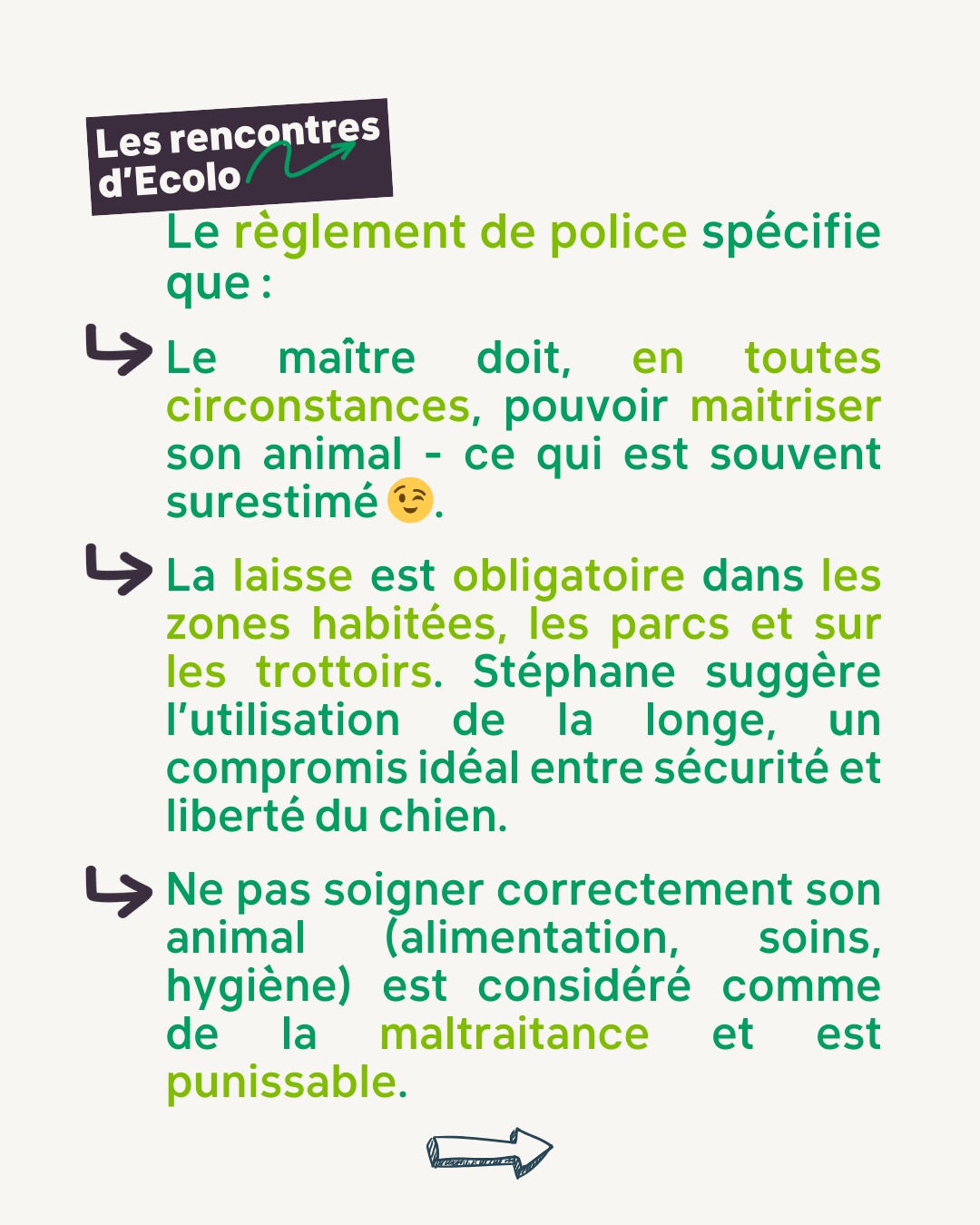 Les rencontres d'Ecolo

Le règlement de police spécifie que :

Le maître doit, en toutes circonstances, pouvoir maitriser son animal - ce qui est souvent surestimé 😉.

La laisse est obligatoire dans les zones habitées, les parcs et sur les trottoirs. Stéphane suggère l'utilisation de la longe, un compromis idéal entre sécurité et liberté du chien.

Ne pas soigner correctement son animal (alimentation, soins, hygiène) est considéré comme de la maltraitance et est punissable.